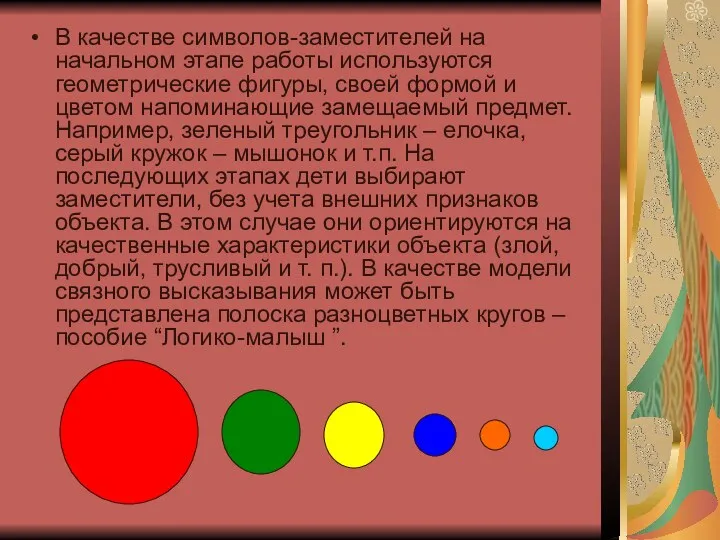 • В качестве символов-заместителей на начальном этапе работы используются геометрические фигуры, своей формой и цветом напоминающие замещаемый предмет. Например, зеленый треугольник – елочка, серый кружок – мышонок и т.п. На последующих этапах дети выбирают заместители, без учета внешних признаков объекта. В этом случае они ориентируются на качественные характеристики объекта (злой, добрый, трусливый и т. п.). В качестве модели связного высказывания может быть представлена полоска разноцветных кругов – пособие “Логико-малыш ”.